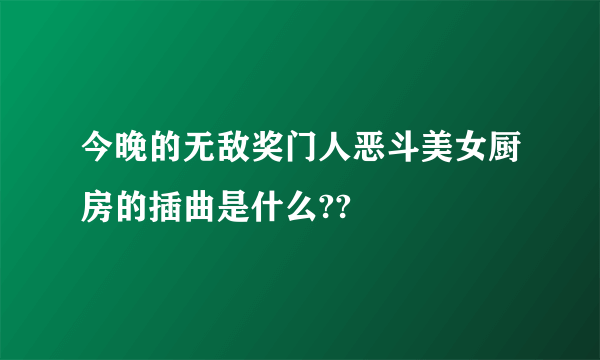 今晚的无敌奖门人恶斗美女厨房的插曲是什么??